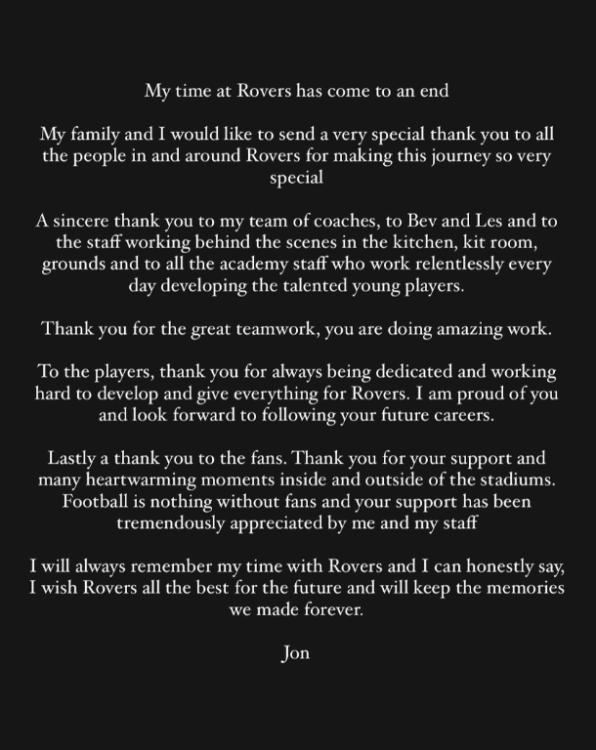 My time at Rovers has come to an end

My family and I would like to send a very special thank you to all the people in and around Rovers for making this journey so very special

A sincere thank you to my team of coaches, to Bev and Les and to the staff working behind the scenes in the kitchen, kit room, grounds and to all the academy staff who work relentlessly every day developing the talented young players.

Thank you for the great teamwork, you are doing amazing work.

To the players, thank you for always being dedicated and working hard to develop and give everything for Rovers. I am proud of you and look forward to following your future careers.

Lastly a thank you to the fans. Thank you for your support and many heartwarming moments inside and outside of the stadiums. Football is nothing without fans and your support has been tremendously appreciated by me and my staff

I will always remember my time with Rovers and I can honestly say, I wish Rovers all the best for the future and will keep the memories we made forever.

Jon